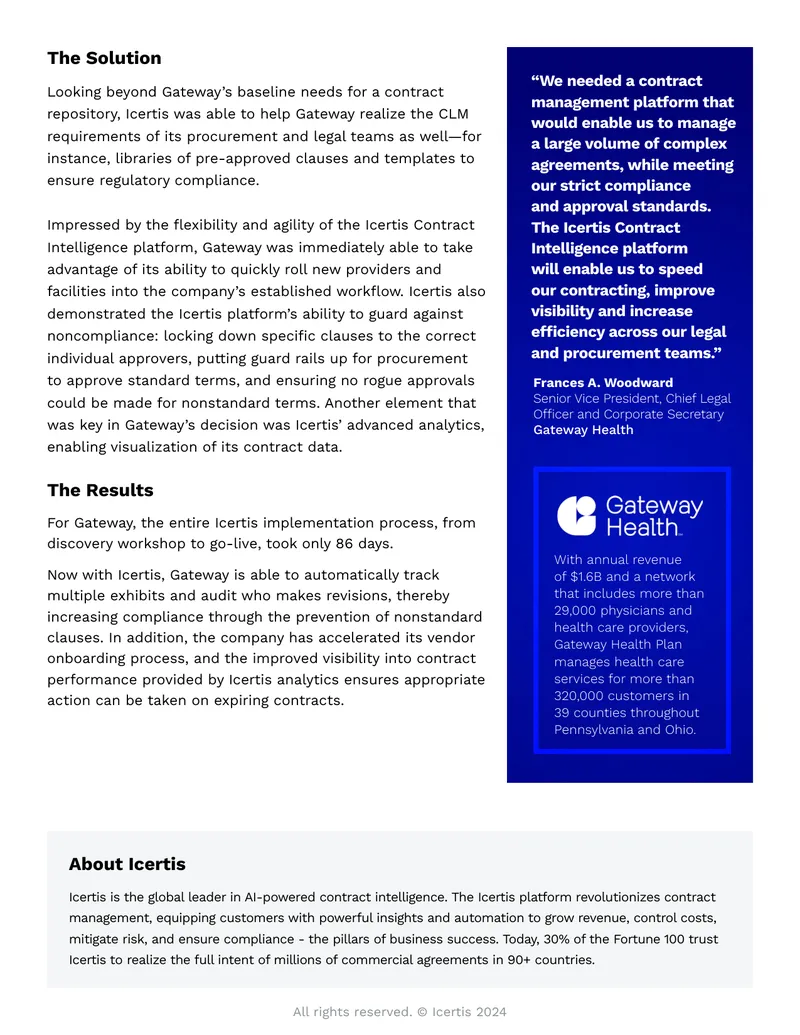 The Solution

Looking beyond Gateway's baseline needs for a contract repository, Icertis was able to help Gateway realize the CLM requirements of its procurement and legal teams as well—for instance, libraries of pre-approved clauses and templates to ensure regulatory compliance.

Impressed by the flexibility and agility of the Icertis Contract Intelligence platform, Gateway was immediately able to take advantage of its ability to quickly roll new providers and facilities into the company's established workflow. Icertis also demonstrated the Icertis platform's ability to guard against noncompliance: locking down specific clauses to the correct individual approvers, putting guard rails up for procurement to approve standard terms, and ensuring no rogue approvals could be made for nonstandard terms. Another element that was key in Gateway's decision was Icertis' advanced analytics, enabling visualization of its contract data.

The Results

For Gateway, the entire Icertis implementation process, from discovery workshop to go-live, took only 86 days.

Now with Icertis, Gateway is able to automatically track multiple exhibits and audit who makes revisions, thereby increasing compliance through the prevention of nonstandard clauses. In addition, the company has accelerated its vendor onboarding process, and the improved visibility into contract performance provided by Icertis analytics ensures appropriate action can be taken on expiring contracts.

"We needed a contract management platform that would enable us to manage a large volume of complex agreements, while meeting our strict compliance and approval standards. The Icertis Contract Intelligence platform will enable us to speed our contracting, improve visibility and increase efficiency across our legal and procurement teams."

Frances A. Woodward
Senior Vice President, Chief Legal Officer and Corporate Secretary
Gateway Health

Gateway Health

With annual revenue of $1.6B and a network that includes more than 29,000 physicians and health care providers, Gateway Health Plan manages health care services for more than 320,000 customers in 39 counties throughout Pennsylvania and Ohio.

About Icertis

Icertis is the global leader in AI-powered contract intelligence. The Icertis platform revolutionizes contract management, equipping customers with powerful insights and automation to grow revenue, control costs, mitigate risk, and ensure compliance - the pillars of business success. Today, 30% of the Fortune 100 trust Icertis to realize the full intent of millions of commercial agreements in 90+ countries.

All rights reserved. © Icertis 2024